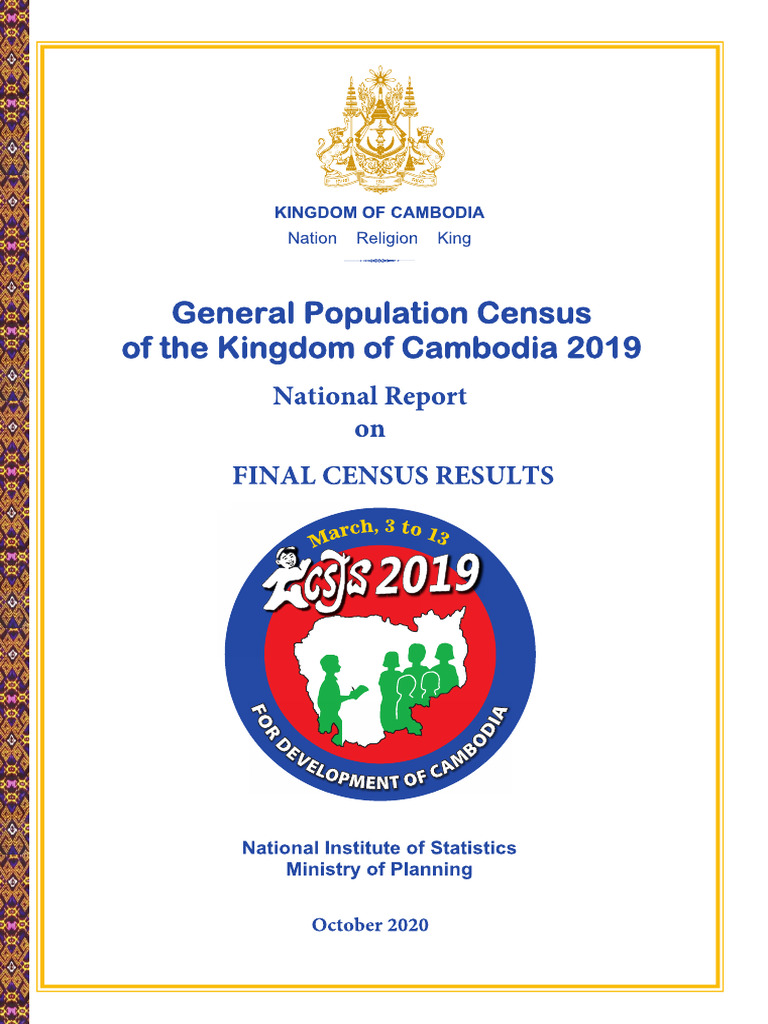 KINGDOM OF CAMBODIA
Nation Religion King

General Population Census of the Kingdom of Cambodia 2019

National Report on

FINAL CENSUS RESULTS

March, 3 to 13

ជំរឿន 2019

FOR DEVELOPMENT OF CAMBODIA

National Institute of Statistics
Ministry of Planning

October 2020